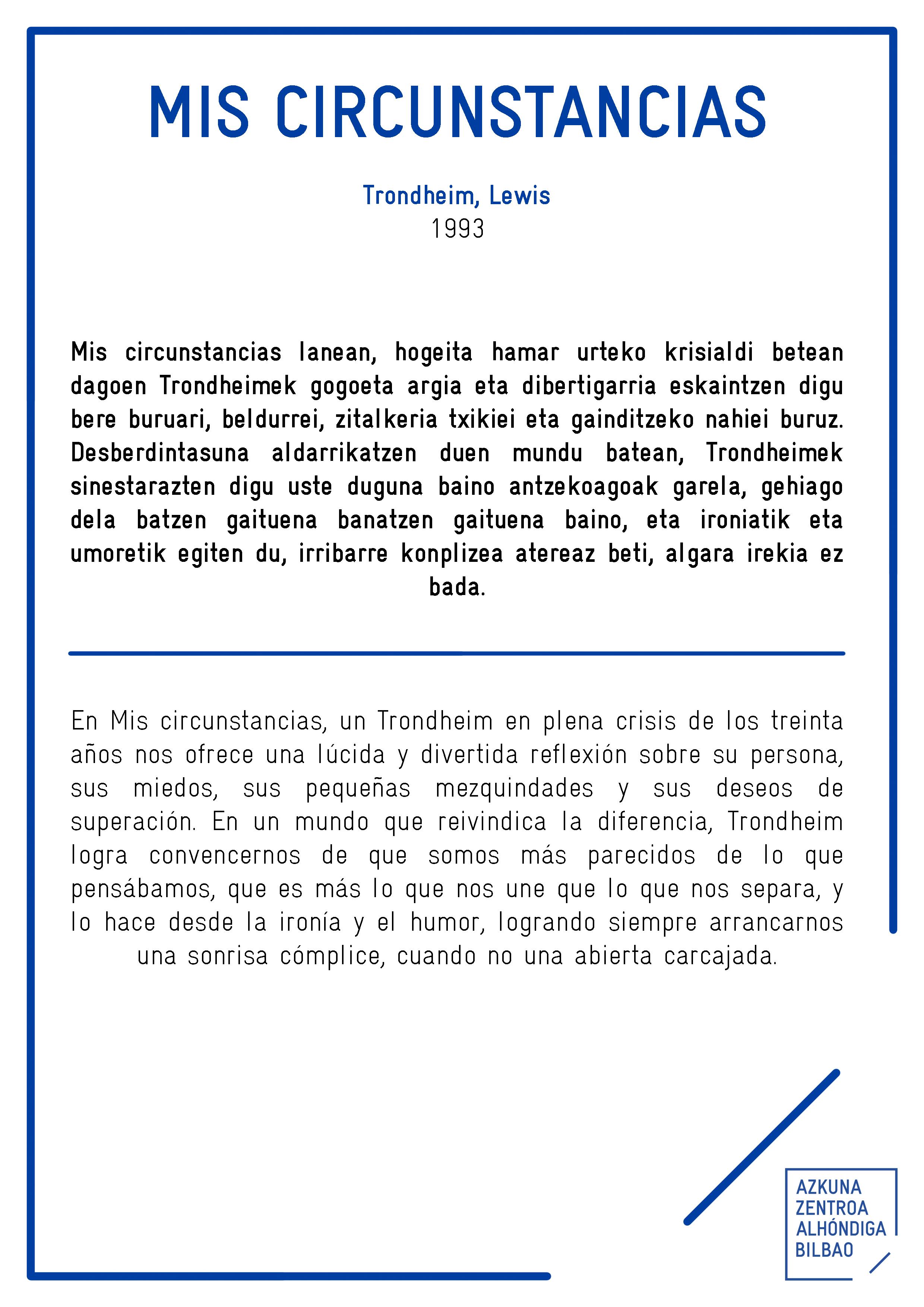 MIS CIRCUNSTANCIAS

Trondheim, Lewis
1993

Mis circunstancias lanean, hogeita hamar urteko krisialdi betean dagoen Trondheimek gogoeta argia eta dibertigarria eskaintzen digu bere buruari, beldurrei, zitalkeria txikiei eta gainditzeko nahiei buruz. Desberdintasuna aldarrikatzen duen mundu batean, Trondheimek sinestarazten digu uste duguna baino antzekoagoak garela, gehiago dela batzen gaituena banatzen gaituena baino, eta ironiatik eta umoretik egiten du, irribarre konplizea atereaz beti, algara irekia ez bada.

En Mis circunstancias, un Trondheim en plena crisis de los treinta años nos ofrece una lúcida y divertida reflexión sobre su persona, sus miedos, sus pequeñas mezquindades y sus deseos de superación. En un mundo que reivindica la diferencia, Trondheim logra convencernos de que somos más parecidos de lo que pensábamos, que es más lo que nos une que lo que nos separa, y lo hace desde la ironía y el humor, logrando siempre arrancarnos una sonrisa cómplice, cuando no una abierta carcajada.

AZKUNA
ZENTROA
ALHÓNDIGA
BILBAO